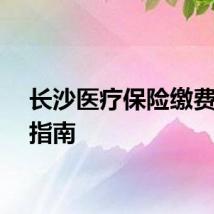 长沙医疗保险缴费指南